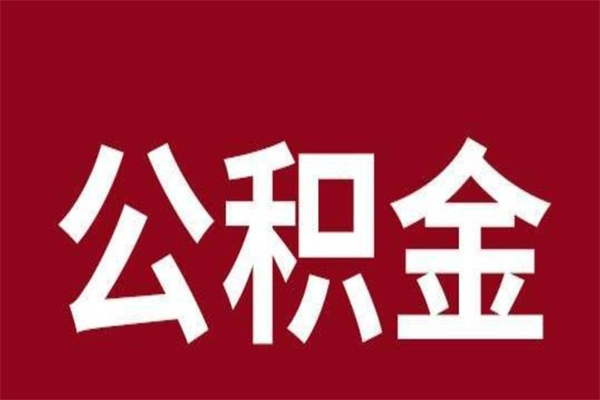 公积金